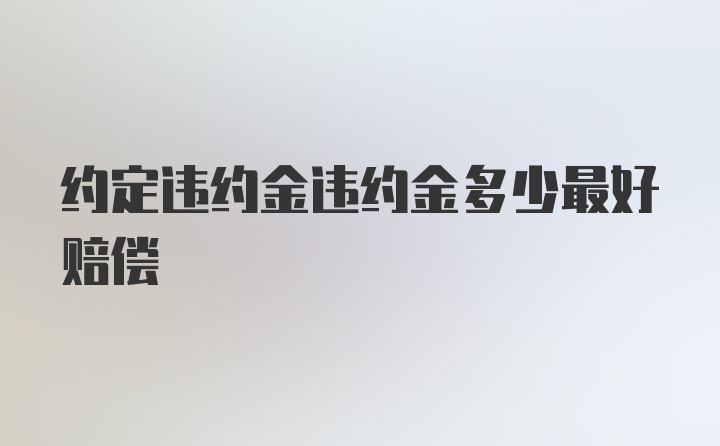 约定违约金违约金多少最好赔偿